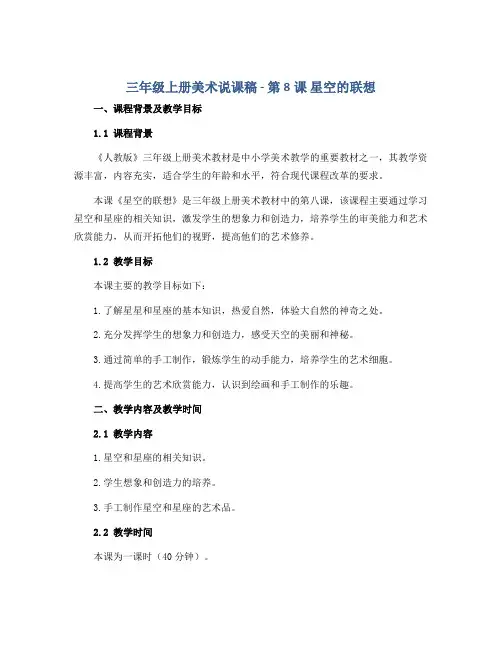 三年级上册美术说课稿 - 第 8 课 星空的联想

一、课程背景及教学目标

1.1 课程背景

《人教版》三年级上册美术教材是中小学美术教学的重要教材之一，其教学资源丰富，内容充实，适合学生的年龄和水平，符合现代课程改革的要求。

本课《星空的联想》是三年级上册美术教材中的第八课，该课程主要通过学习星空和星座的相关知识，激发学生的想象力和创造力，培养学生的审美能力和艺术欣赏能力，从而开拓他们的视野，提高他们的艺术修养。

1.2 教学目标

本课主要的教学目标如下：

1.了解星星和星座的基本知识，热爱自然，体验大自然的神奇之处。

2.充分发挥学生的想象力和创造力，感受天空的美丽和神秘。

3.通过简单的手工制作，锻炼学生的动手能力，培养学生的艺术细胞。

4.提高学生的艺术欣赏能力，认识到绘画和手工制作的乐趣。

二、教学内容及教学时间

2.1 教学内容

1.星空和星座的相关知识。

2.学生想象和创造力的培养。

3.手工制作星空和星座的艺术品。

2.2 教学时间

本课为一课时（40 分钟）。